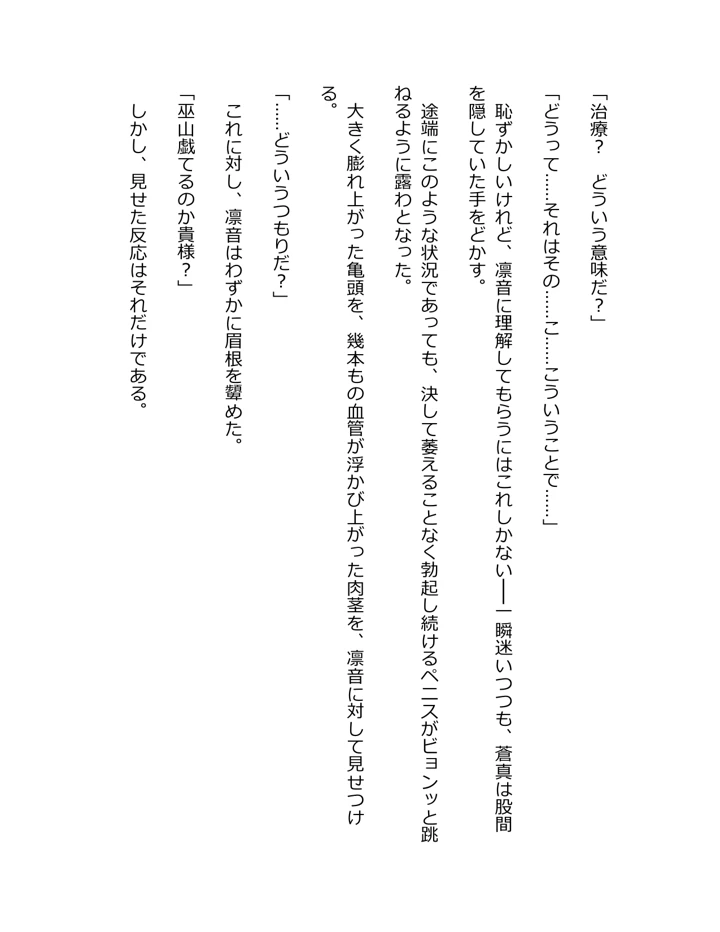 「治療？　どういう意味だ？」

「どうって……それはその……こ……こういうことで……」

恥ずかしいけれど、凛音に理解してもらうにはこれしかない――一瞬迷いつつも、蒼真は股間を隠していた手をどかす。

途端にこのような状況であっても、決して萎えることなく勃起し続けるペニスがビョンッと跳ねるように露わとなった。

大きく膨れ上がった亀頭を、幾本もの血管が浮かび上がった肉茎を、凛音に対して見せつける。

「……どういうつもりだ？」

これに対し、凛音はわずかに眉根を顰めた。

「巫山戯てるのか貴様？」

しかし、見せた反応はそれだけである。